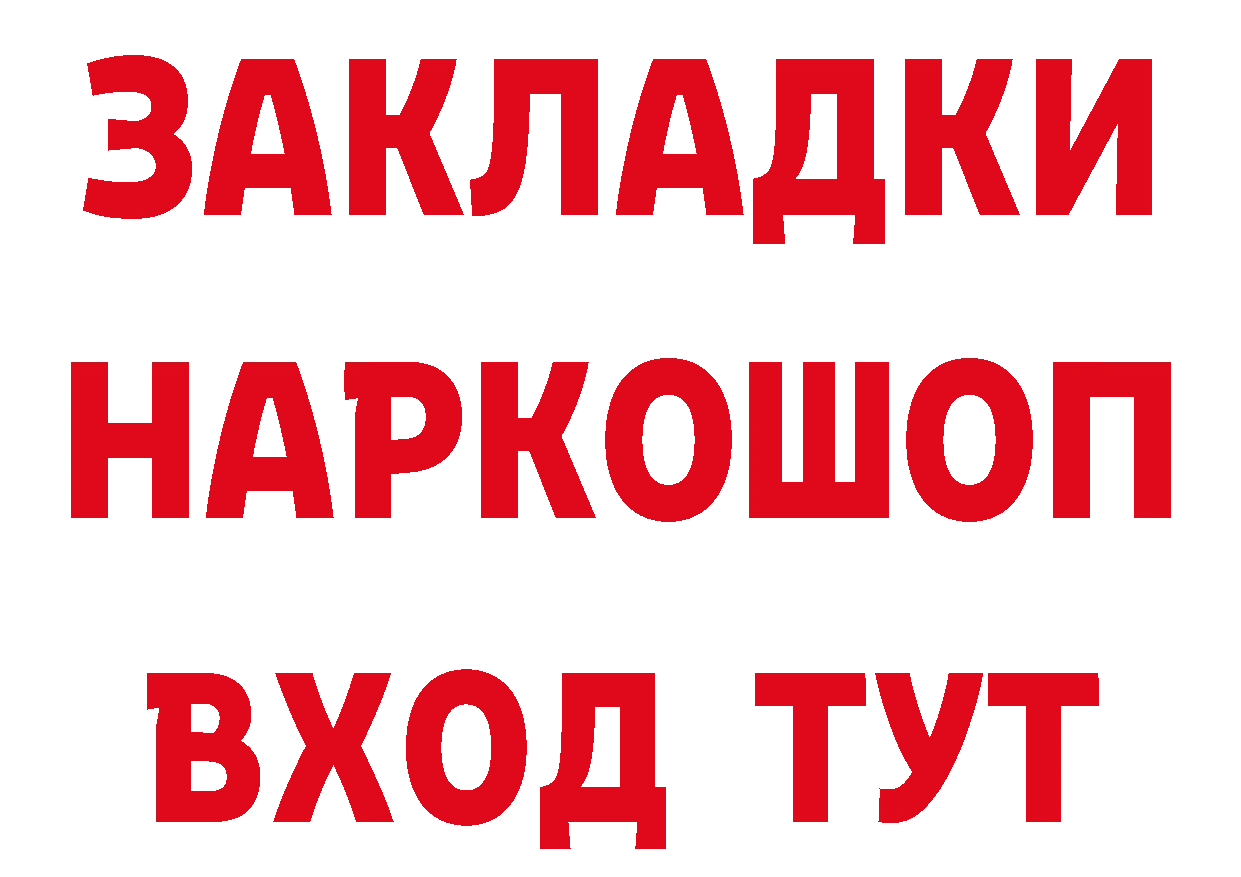 ЗАКЛАДКИ НАРКОШОП ВХОД ТУТ